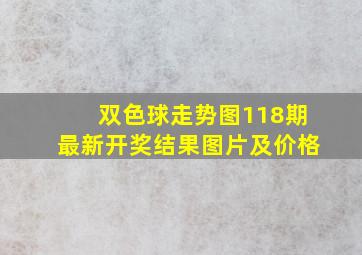 双色球走势图118期
最新开奖结果图片及价格